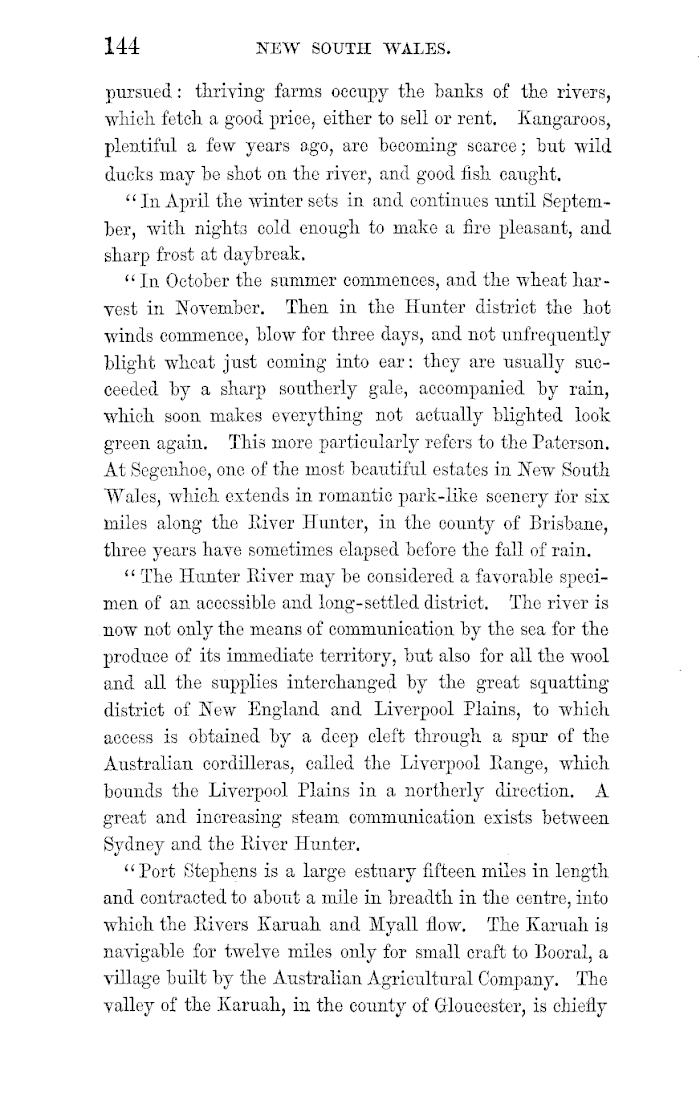 144 NEW SOUTH WALES.

pursued: thriving farms occupy the banks of the rivers, which fetch a good price, either to sell or rent. Kangaroos, plentiful a few years ago, are becoming scarce; but wild ducks may be shot on the river, and good fish caught.

"In April the winter sets in and continues until September, with nights cold enough to make a fire pleasant, and sharp frost at daybreak.

"In October the summer commences, and the wheat harvest in November. Then in the Hunter district the hot winds commence, blow for three days, and not unfrequently blight wheat just coming into ear: they are usually succeeded by a sharp southerly gale, accompanied by rain, which soon makes everything not actually blighted look green again. This more particularly refers to the Paterson. At Segenhoe, one of the most beautiful estates in New South Wales, which extends in romantic park-like scenery for six miles along the River Hunter, in the county of Brisbane, three years have sometimes elapsed before the fall of rain.

"The Hunter River may be considered a favorable specimen of an accessible and long-settled district. The river is now not only the means of communication by the sea for the produce of its immediate territory, but also for all the wool and all the supplies interchanged by the great squatting district of New England and Liverpool Plains, to which access is obtained by a deep cleft through a spur of the Australian cordilleras, called the Liverpool Range, which bounds the Liverpool Plains in a northerly direction. A great and increasing steam communication exists between Sydney and the River Hunter.

"Port Stephens is a large estuary fifteen miles in length and contracted to about a mile in breadth in the centre, into which the Rivers Karuah and Myall flow. The Karuah is navigable for twelve miles only for small craft to Booral, a village built by the Australian Agricultural Company. The valley of the Karuah, in the county of Gloucester, is chiefly